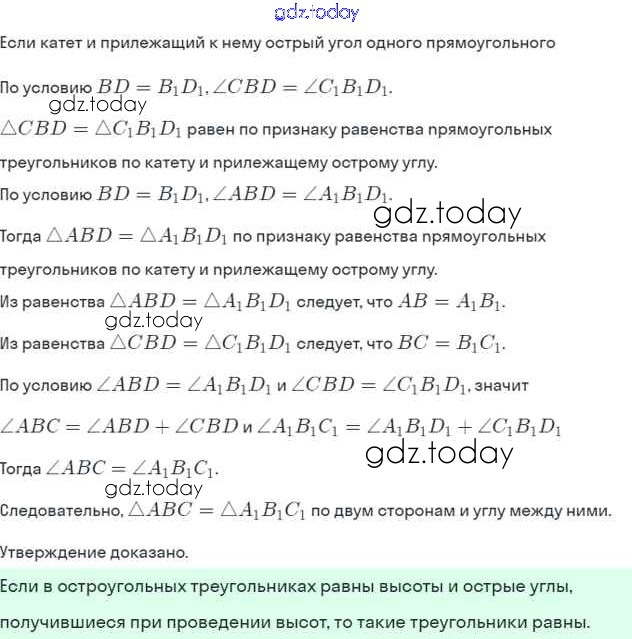 gdz.today

Если катет и прилежащий к нему острый угол одного прямоугольного

По условию $BD = B_1D_1, \angle CBD = \angle C_1B_1D_1$.

gdz.today

$\triangle CBD = \triangle C_1B_1D_1$ равен по признаку равенства прямоугольных треугольников по катету и прилежащему острому углу.

По условию $BD = B_1D_1, \angle ABD = \angle A_1B_1D_1$.

gdz.today

Тогда $\triangle ABD = \triangle A_1B_1D_1$ по признаку равенства прямоугольных треугольников по катету и прилежащему острому углу.

Из равенства $\triangle ABD = \triangle A_1B_1D_1$ следует, что $AB = A_1B_1$.

gdz.today

Из равенства $\triangle CBD = \triangle C_1B_1D_1$ следует, что $BC = B_1C_1$.

По условию $\angle ABD = \angle A_1B_1D_1$ и $\angle CBD = \angle C_1B_1D_1$, значит

$\angle ABC = \angle ABD + \angle CBD$ и $\angle A_1B_1C_1 = \angle A_1B_1D_1 + \angle C_1B_1D_1$

gdz.today

Тогда $\angle ABC = \angle A_1B_1C_1$.

gdz.today

Следовательно, $\triangle ABC = \triangle A_1B_1C_1$ по двум сторонам и углу между ними.

Утверждение доказано.

Если в остроугольных треугольниках равны высоты и острые углы, получившиеся при проведении высот, то такие треугольники равны.